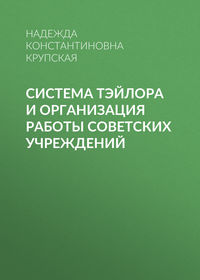 НАДЕЖДА КОНСТАНТИНОВНА КРУПСКАЯ

СИСТЕМА ТЭЙЛОРА И ОРГАНИЗАЦИЯ РАБОТЫ СОВЕТСКИХ УЧРЕЖДЕНИЙ